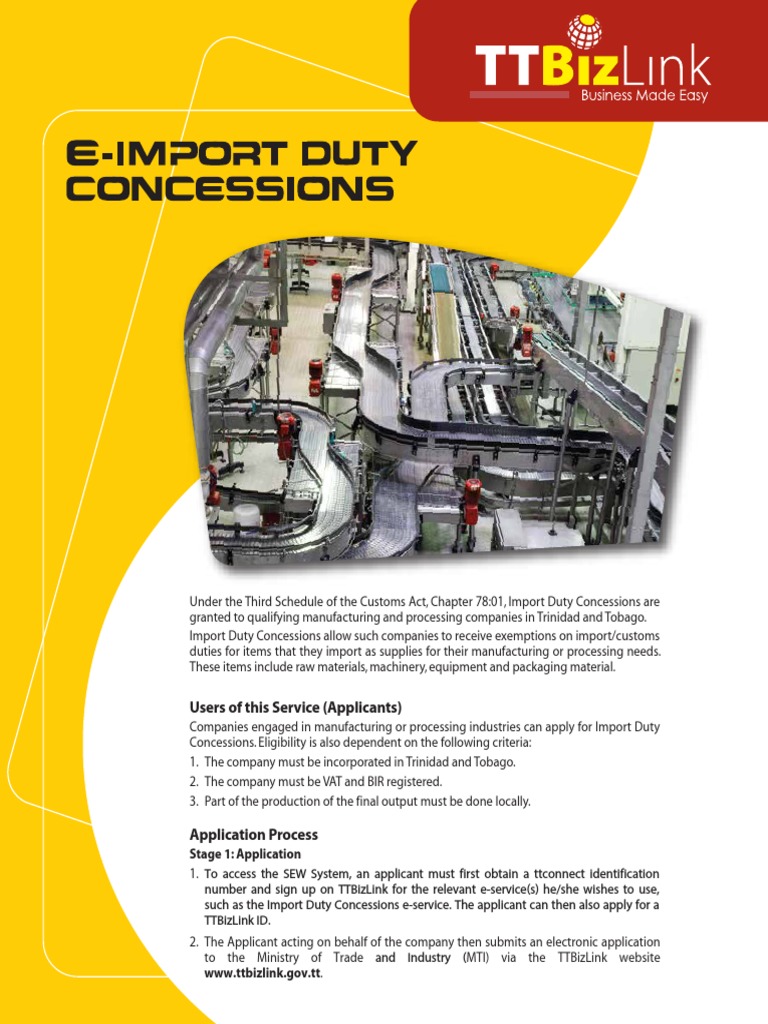 TTBizLink
Business Made Easy

E-IMPORT DUTY CONCESSIONS

Under the Third Schedule of the Customs Act, Chapter 78:01, Import Duty Concessions are granted to qualifying manufacturing and processing companies in Trinidad and Tobago.

Import Duty Concessions allow such companies to receive exemptions on import/customs duties for items that they import as supplies for their manufacturing or processing needs. These items include raw materials, machinery, equipment and packaging material.

Users of this Service (Applicants)

Companies engaged in manufacturing or processing industries can apply for Import Duty Concessions. Eligibility is also dependent on the following criteria:

1. The company must be incorporated in Trinidad and Tobago.
2. The company must be VAT and BIR registered.
3. Part of the production of the final output must be done locally.

Application Process

Stage 1: Application

1. To access the SEW System, an applicant must first obtain a ttconnect identification number and sign up on TTBizLink for the relevant e-service(s) he/she wishes to use, such as the Import Duty Concessions e-service. The applicant can then also apply for a TTBizLink ID.
2. The Applicant acting on behalf of the company then submits an electronic application to the Ministry of Trade and Industry (MTI) via the TTBizLink website www.ttbizlink.gov.tt.